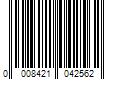 0 008421 042562